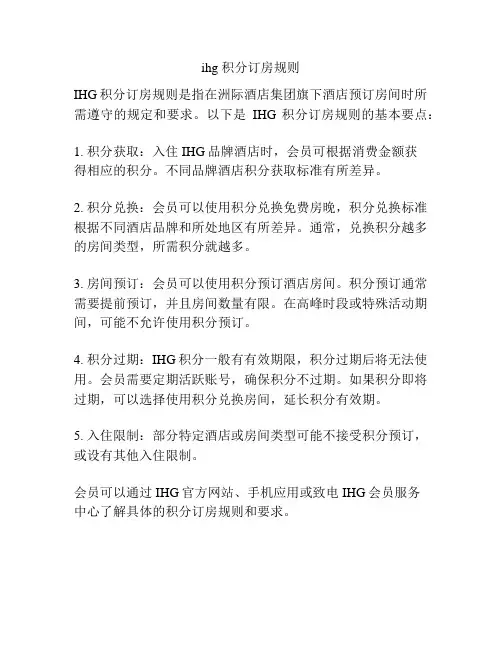 ihg 积分订房规则

IHG 积分订房规则是指在洲际酒店集团旗下酒店预订房间时所需遵守的规定和要求。以下是 IHG 积分订房规则的基本要点：

1. 积分获取：入住 IHG 品牌酒店时，会员可根据消费金额获得相应的积分。不同品牌酒店积分获取标准有所差异。

2. 积分兑换：会员可以使用积分兑换免费房晚，积分兑换标准根据不同酒店品牌和所处地区有所差异。通常，兑换积分越多的房间类型，所需积分就越多。

3. 房间预订：会员可以使用积分预订酒店房间。积分预订通常需要提前预订，并且房间数量有限。在高峰时段或特殊活动期间，可能不允许使用积分预订。

4. 积分过期：IHG 积分一般有有效期限，积分过期后将无法使用。会员需要定期活跃账号，确保积分不过期。如果积分即将过期，可以选择使用积分兑换房间，延长积分有效期。

5. 入住限制：部分特定酒店或房间类型可能不接受积分预订，或设有其他入住限制。

会员可以通过 IHG 官方网站、手机应用或致电 IHG 会员服务中心了解具体的积分订房规则和要求。